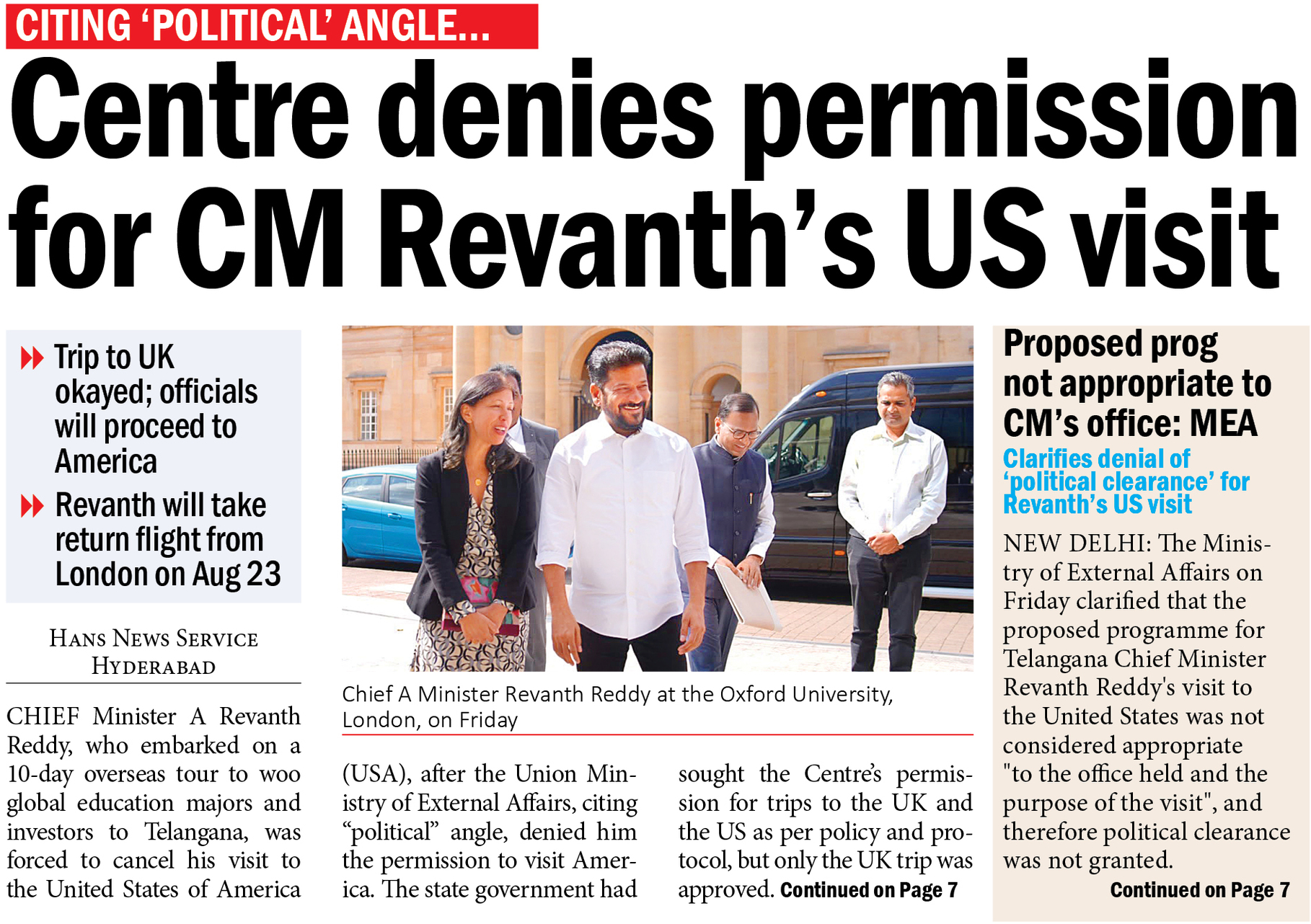 CITING 'POLITICAL' ANGLE...

Centre denies permission for CM Revanth's US visit

Trip to UK okayed; officials will proceed to America

Revanth will take return flight from London on Aug 23

HANS NEWS SERVICE
HYDERABAD

CHIEF Minister A Revanth Reddy, who embarked on a 10-day overseas tour to woo global education majors and investors to Telangana, was forced to cancel his visit to the United States of America (USA), after the Union Ministry of External Affairs, citing "political" angle, denied him the permission to visit America. The state government had sought the Centre's permission for trips to the UK and the US as per policy and protocol, but only the UK trip was approved. Continued on Page 7

Chief A Minister Revanth Reddy at the Oxford University, London, on Friday

Proposed prog not appropriate to CM's office: MEA

Clarifies denial of 'political clearance' for Revanth's US visit

NEW DELHI: The Ministry of External Affairs on Friday clarified that the proposed programme for Telangana Chief Minister Revanth Reddy's visit to the United States was not considered appropriate "to the office held and the purpose of the visit", and therefore political clearance was not granted.

Continued on Page 7